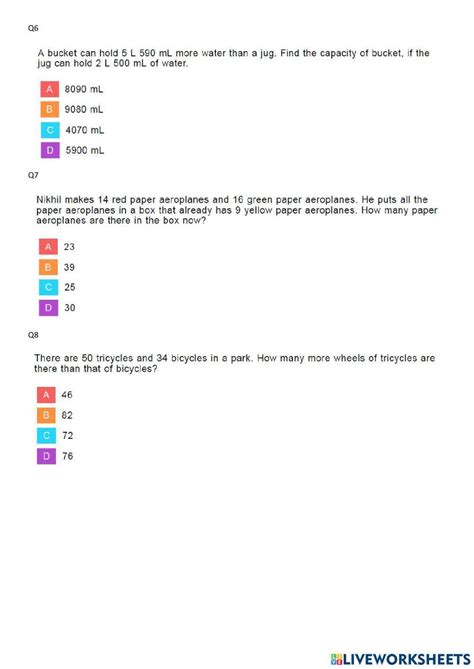 Q6

A bucket can hold 5 L 590 mL more water than a jug. Find the capacity of bucket, if the jug can hold 2 L 500 mL of water.

A 8090 mL
B 9080 mL
C 4070 mL
D 5900 mL

Q7

Nikhil makes 14 red paper aeroplanes and 16 green paper aeroplanes. He puts all the paper aeroplanes in a box that already has 9 yellow paper aeroplanes. How many paper aeroplanes are there in the box now?

A 23
B 39
C 25
D 30

Q8

There are 50 tricycles and 34 bicycles in a park. How many more wheels of tricycles are there than that of bicycles?

A 46
B 82
C 72
D 76

LIVEWORKSHEETS